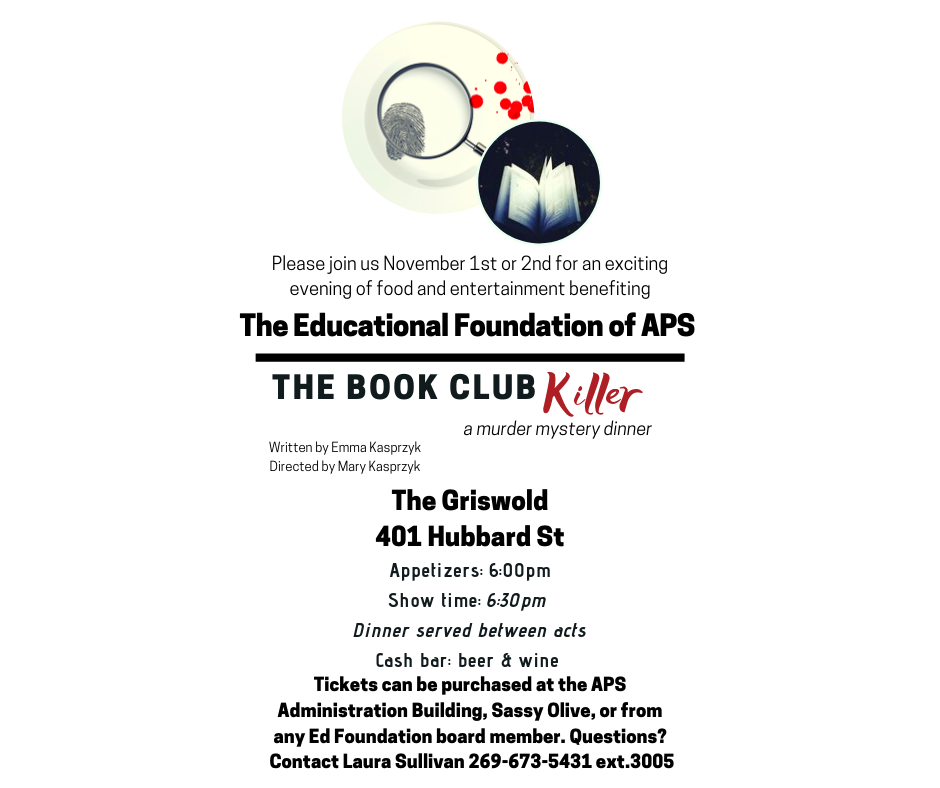 Please join us November 1st or 2nd for an exciting evening of food and entertainment benefiting

The Educational Foundation of APS

THE BOOK CLUB Killer

a murder mystery dinner

Written by Emma Kasprzyk
Directed by Mary Kasprzyk

The Griswold
401 Hubbard St

Appetizers: 6:00pm

Show time: 6:30pm

Dinner served between acts

Cash bar: beer & wine

Tickets can be purchased at the APS Administration Building, Sassy Olive, or from any Ed Foundation board member. Questions? Contact Laura Sullivan 269-673-5431 ext.3005